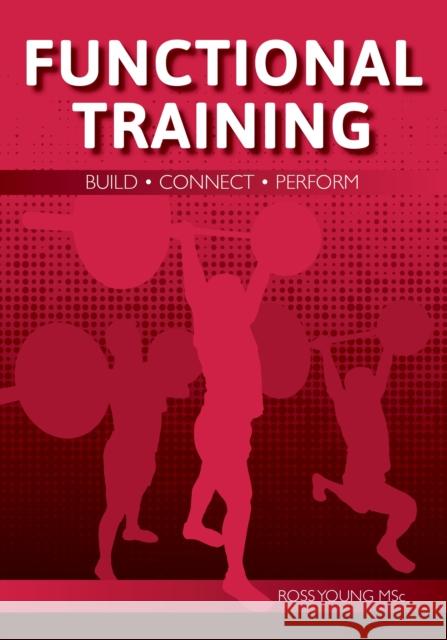 FUNCTIONAL TRAINING

BUILD • CONNECT • PERFORM

ROSS YOUNG MSc